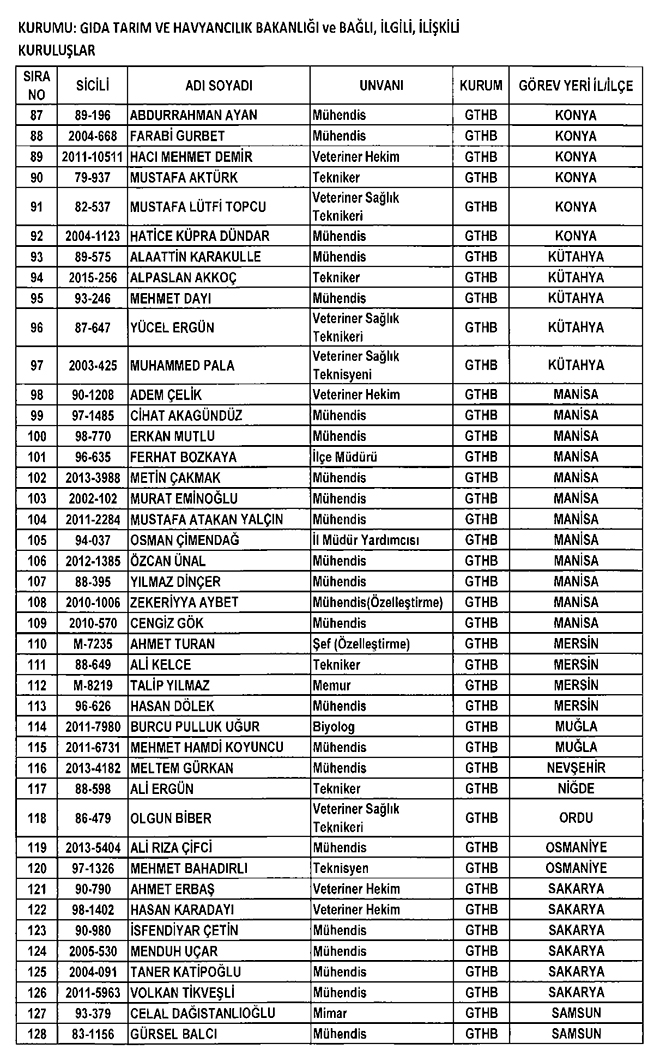 KURUMU: GIDA TARIM VE HAVYANCILIK BAKANLIĞI ve BAĞLI, İLGİLİ, İLİŞKİLİ KURULUŞLAR

| SIRA NO | SİCİLİ | ADI SOYADI | UNVANI | KURUM | GÖREV YERİ İL/İLÇE |
|---|---|---|---|---|---|
| 87 | 89-196 | ABDURRAHMAN AYAN | Mühendis | GTHB | KONYA |
| 88 | 2004-668 | FARABİ GURBET | Mühendis | GTHB | KONYA |
| 89 | 2011-10511 | HACI MEHMET DEMİR | Veteriner Hekim | GTHB | KONYA |
| 90 | 79-937 | MUSTAFA AKTÜRK | Tekniker | GTHB | KONYA |
| 91 | 82-537 | MUSTAFA LÜTFİ TOPCU | Veteriner Sağlık Teknikeri | GTHB | KONYA |
| 92 | 2004-1123 | HATİCE KÜPRA DÜNDAR | Mühendis | GTHB | KONYA |
| 93 | 89-575 | ALAATTİN KARAKULLE | Mühendis | GTHB | KÜTAHYA |
| 94 | 2015-256 | ALPASLAN AKKOÇ | Tekniker | GTHB | KÜTAHYA |
| 95 | 93-246 | MEHMET DAYI | Mühendis | GTHB | KÜTAHYA |
| 96 | 87-647 | YÜCEL ERGÜN | Veteriner Sağlık Teknikeri | GTHB | KÜTAHYA |
| 97 | 2003-425 | MUHAMMED PALA | Veteriner Sağlık Teknisyeni | GTHB | KÜTAHYA |
| 98 | 90-1208 | ADEM ÇELİK | Veteriner Hekim | GTHB | MANİSA |
| 99 | 97-1485 | CİHAT AKAGÜNDÜZ | Mühendis | GTHB | MANİSA |
| 100 | 98-770 | ERKAN MUTLU | Mühendis | GTHB | MANİSA |
| 101 | 96-635 | FERHAT BOZKAYA | İlçe Müdürü | GTHB | MANİSA |
| 102 | 2013-3988 | METİN ÇAKMAK | Mühendis | GTHB | MANİSA |
| 103 | 2002-102 | MURAT EMİNOĞLU | Mühendis | GTHB | MANİSA |
| 104 | 2011-2284 | MUSTAFA ATAKAN YALÇIN | Mühendis | GTHB | MANİSA |
| 105 | 94-037 | OSMAN ÇİMENDAĞ | İl Müdür Yardımcısı | GTHB | MANİSA |
| 106 | 2012-1385 | ÖZCAN ÜNAL | Mühendis | GTHB | MANİSA |
| 107 | 88-395 | YILMAZ DİNÇER | Mühendis | GTHB | MANİSA |
| 108 | 2010-1006 | ZEKERİYYA AYBET | Mühendis(Özelleştirme) | GTHB | MANİSA |
| 109 | 2010-570 | CENGİZ GÖK | Mühendis | GTHB | MANİSA |
| 110 | M-7235 | AHMET TURAN | Şef (Özelleştirme) | GTHB | MERSİN |
| 111 | 88-649 | ALİ KELCE | Tekniker | GTHB | MERSİN |
| 112 | M-8219 | TALİP YILMAZ | Memur | GTHB | MERSİN |
| 113 | 96-626 | HASAN DÖLEK | Mühendis | GTHB | MERSİN |
| 114 | 2011-7980 | BURCU PULLUK UĞUR | Biyolog | GTHB | MUĞLA |
| 115 | 2011-6731 | MEHMET HAMDİ KOYUNCU | Mühendis | GTHB | MUĞLA |
| 116 | 2013-4182 | MELTEM GÜRKAN | Mühendis | GTHB | NEVŞEHİR |
| 117 | 88-598 | ALİ ERGÜN | Tekniker | GTHB | NİĞDE |
| 118 | 86-479 | OLGUN BİBER | Veteriner Sağlık Teknikeri | GTHB | ORDU |
| 119 | 2013-5404 | ALİ RIZA ÇİFCİ | Mühendis | GTHB | OSMANİYE |
| 120 | 97-1326 | MEHMET BAHADIRLI | Teknisyen | GTHB | OSMANİYE |
| 121 | 90-790 | AHMET ERBAŞ | Veteriner Hekim | GTHB | SAKARYA |
| 122 | 98-1402 | HASAN KARADAYI | Veteriner Hekim | GTHB | SAKARYA |
| 123 | 90-980 | İSFENDİYAR ÇETİN | Mühendis | GTHB | SAKARYA |
| 124 | 2005-530 | MENDUH UÇAR | Mühendis | GTHB | SAKARYA |
| 125 | 2004-091 | TANER KATİPOĞLU | Mühendis | GTHB | SAKARYA |
| 126 | 2011-5963 | VOLKAN TİKVEŞLİ | Mühendis | GTHB | SAKARYA |
| 127 | 93-379 | CELAL DAĞISTANLIOĞLU | Mimar | GTHB | SAMSUN |
| 128 | 83-1156 | GÜRSEL BALCI | Mühendis | GTHB | SAMSUN |